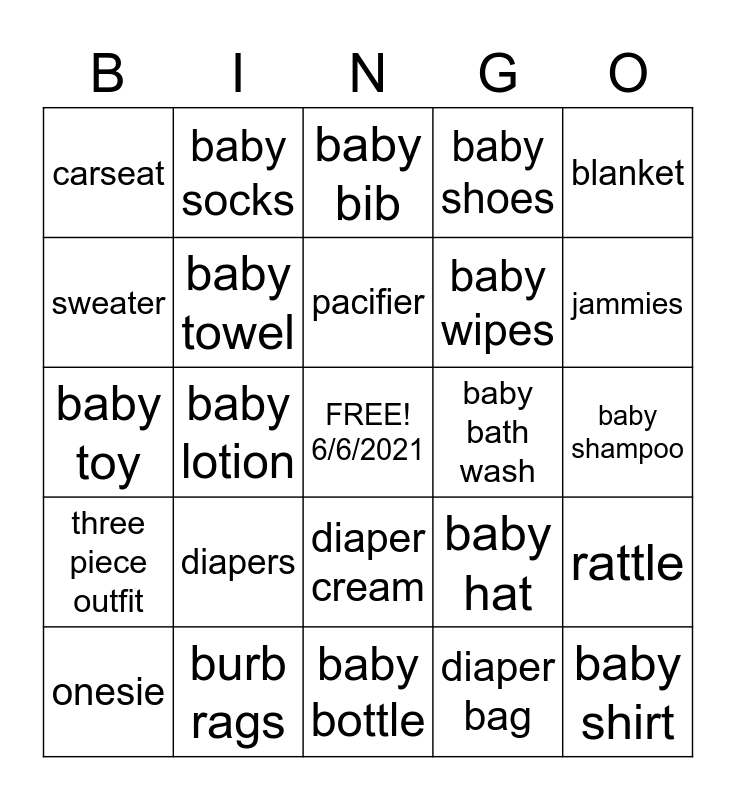 | B | I | N | G | O |
|---|---|---|---|---|
| carseat | baby socks | baby bib | baby shoes | blanket |
| sweater | baby towel | pacifier | baby wipes | jammies |
| baby toy | baby lotion | FREE! 6/6/2021 | baby bath wash | baby shampoo |
| three piece outfit | diapers | diaper cream | baby hat | rattle |
| onesie | burb rags | baby bottle | diaper bag | baby shirt |